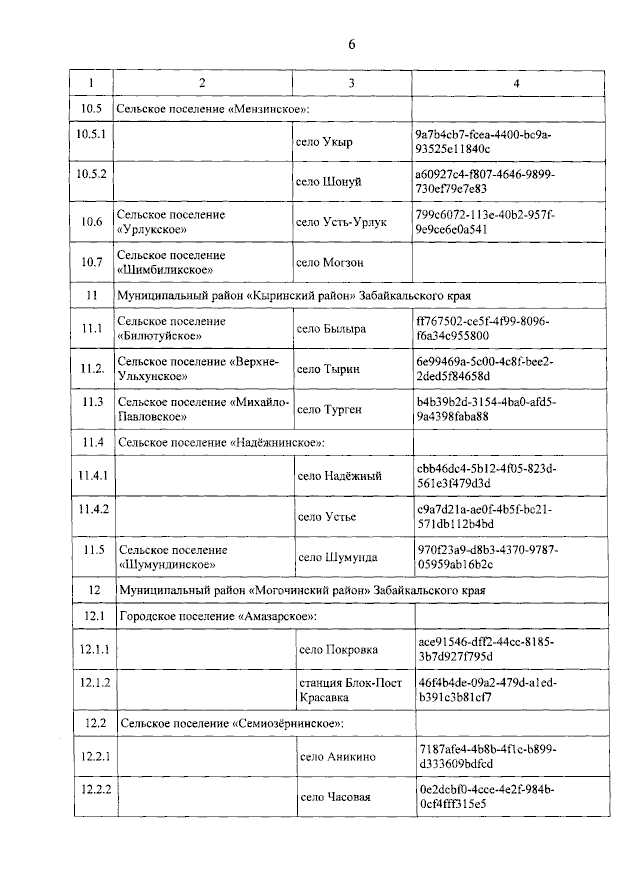 6

| 1 | 2 | 3 | 4 |
|---|---|---|---|
| 10.5 | Сельское поселение «Мензинское»: | | |
| 10.5.1 | | село Укыр | 9a7b4cb7-fcea-4400-bc9a-93525e11840c |
| 10.5.2 | | село Шонуй | a60927c4-f807-4646-9899-730ef79e7e83 |
| 10.6 | Сельское поселение «Урлукское» | село Усть-Урлук | 799c6072-113e-40b2-957f-9e9ce6e0a541 |
| 10.7 | Сельское поселение «Шимбиликское» | село Могзон | |
| 11 | Муниципальный район «Кыринский район» Забайкальского края | | |
| 11.1 | Сельское поселение «Билютуйское» | село Былыра | ff767502-ce5f-4f99-8096-f6a34c955800 |
| 11.2. | Сельское поселение «Верхне-Ульхунское» | село Тырин | 6e99469a-5c00-4c8f-bee2-2ded5f84658d |
| 11.3 | Сельское поселение «Михайло-Павловское» | село Турген | b4b39b2d-3154-4ba0-afd5-9a4398faba88 |
| 11.4 | Сельское поселение «Надёжнинское»: | | |
| 11.4.1 | | село Надёжный | cbb46dc4-5b12-4f05-823d-561e3f479d3d |
| 11.4.2 | | село Устье | c9a7d21a-ae0f-4b5f-bc21-571db112b4bd |
| 11.5 | Сельское поселение «Шумундинское» | село Шумунда | 970f23a9-d8b3-4370-9787-05959ab16b2c |
| 12 | Муниципальный район «Могочинский район» Забайкальского края | | |
| 12.1 | Городское поселение «Амазарское»: | | |
| 12.1.1 | | село Покровка | ace91546-dff2-44cc-8185-3b7d927f795d |
| 12.1.2 | | станция Блок-Пост Красавка | 46f4b4de-09a2-479d-a1ed-b391c3b81cf7 |
| 12.2 | Сельское поселение «Семиозёрнинское»: | | |
| 12.2.1 | | село Аникино | 7187afe4-4b8b-4f1c-b899-d333609bdfcd |
| 12.2.2 | | село Часовая | 0e2dcbf0-4cce-4e2f-984b-0cf4fff315e5 |